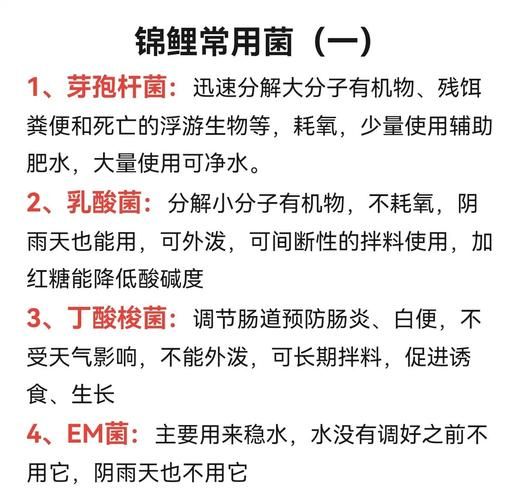 锦鲤常用菌（一）

1、芽孢杆菌：迅速分解大分子有机物、残饵粪便和死亡的浮游生物等，耗氧，少量使用辅助肥水，大量使用可净水。

2、乳酸菌：分解小分子有机物，不耗氧，阴雨天也能用，可外泼，可间断性的拌料使用，加红糖能降低酸碱度

3、丁酸梭菌：调节肠道预防肠炎、白便，不受天气影响，不能外泼，可长期拌料，促进诱食、生长

4、EM菌：主要用来稳水，水没有调好之前不用它，阴雨天也不用它